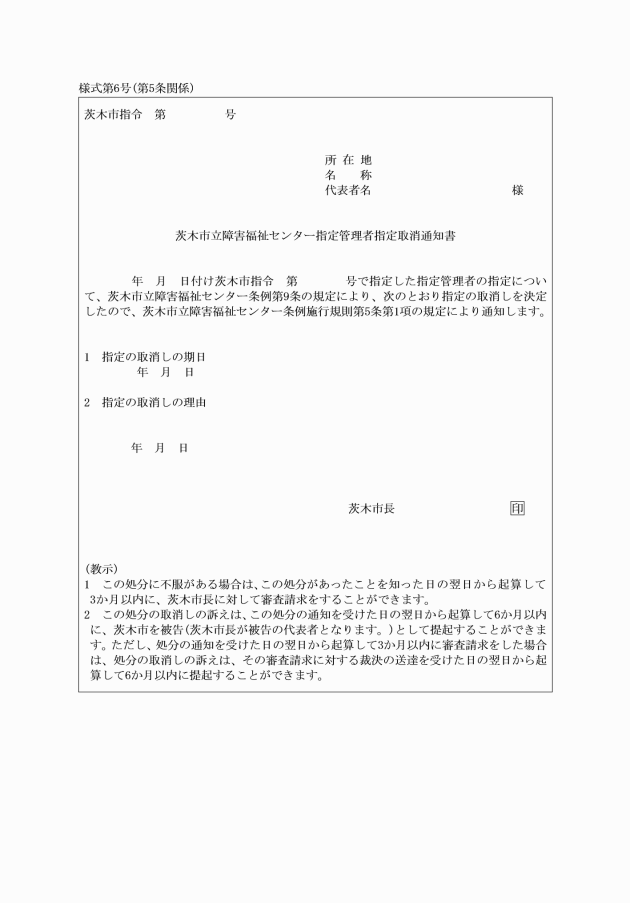 様式第6号(第5条関係)

茨木市指令　第　　　　号

所 在 地
名　　称
代表者名　　　　　　　　様

茨木市立障害福祉センター指定管理者指定取消通知書

年　月　日付け茨木市指令　第　　　号で指定した指定管理者の指定について、茨木市立障害福祉センター条例第9条の規定により、次のとおり指定の取消しを決定したので、茨木市立障害福祉センター条例施行規則第5条第1項の規定により通知します。

1　指定の取消しの期日
年　月　日

2　指定の取消しの理由

年　月　日

茨木市長　　　　　印

(教示)
1　この処分に不服がある場合は、この処分があったことを知った日の翌日から起算して3か月以内に、茨木市長に対して審査請求をすることができます。
2　この処分の取消しの訴えは、この処分の通知を受けた日の翌日から起算して6か月以内に、茨木市を被告(茨木市長が被告の代表者となります。)として提起することができます。ただし、処分の通知を受けた日の翌日から起算して3か月以内に審査請求をした場合は、処分の取消しの訴えは、その審査請求に対する裁決の送達を受けた日の翌日から起算して6か月以内に提起することができます。